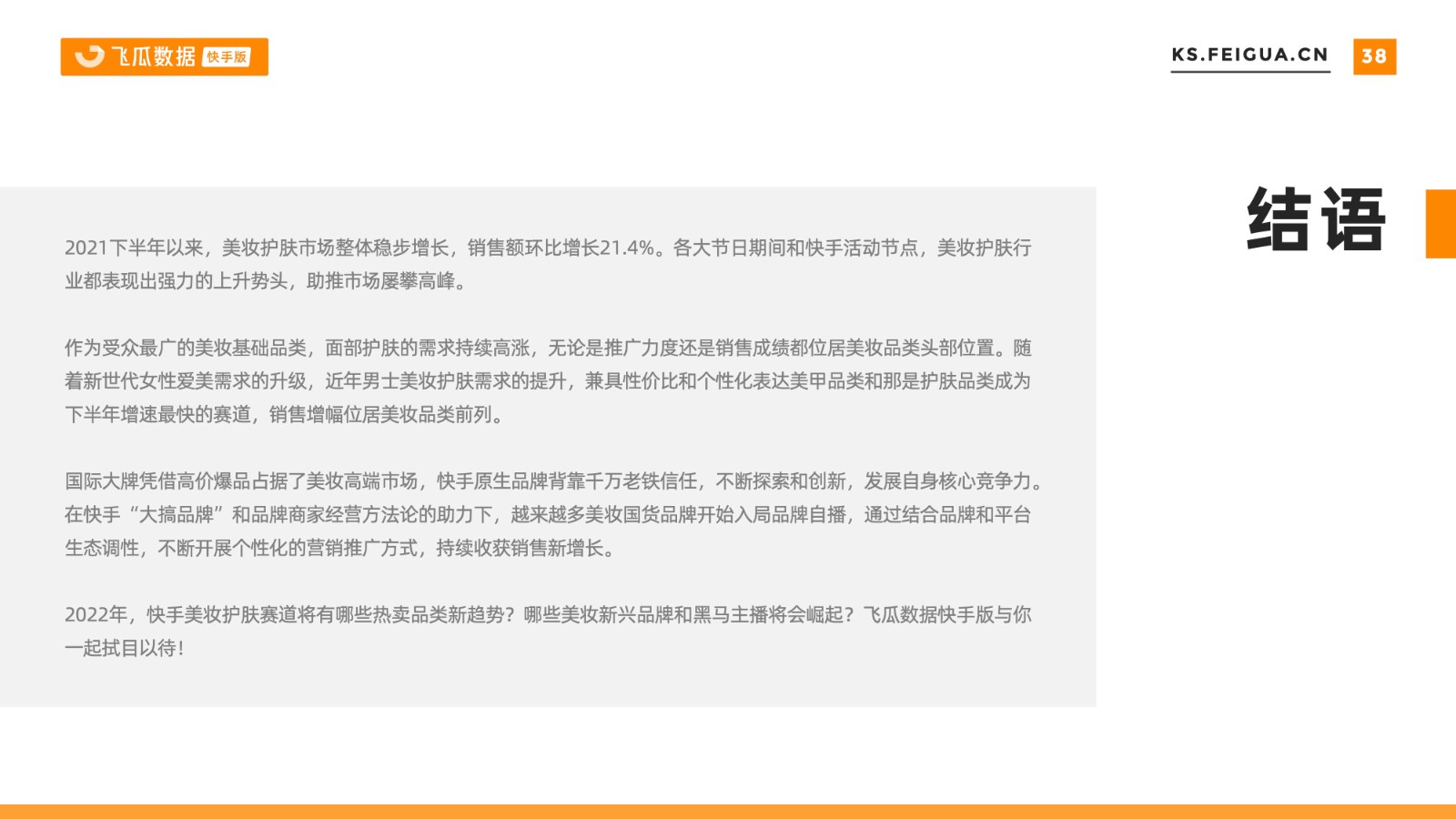 飞瓜数据 快手版

KS.FEIGUA.CN

38

结语

2021下半年以来，美妆护肤市场整体稳步增长，销售额环比增长21.4%。各大节日期间和快手活动节点，美妆护肤行业都表现出强力的上升势头，助推市场屡攀高峰。

作为受众最广的美妆基础品类，面部护肤的需求持续高涨，无论是推广力度还是销售成绩都位居美妆品类头部位置。随着新世代女性爱美需求的升级，近年男士美妆护肤需求的提升，兼具性价比和个性化表达美甲品类和那是护肤品类成为下半年增速最快的赛道，销售增幅位居美妆品类前列。

国际大牌凭借高价爆品占据了美妆高端市场，快手原生品牌背靠千万老铁信任，不断探索和创新，发展自身核心竞争力。在快手“大搞品牌”和品牌商家经营方法论的助力下，越来越多美妆国货品牌开始入局品牌自播，通过结合品牌和平台生态调性，不断开展个性化的营销推广方式，持续收获销售新增长。

2022年，快手美妆护肤赛道将有哪些热卖品类新趋势？哪些美妆新兴品牌和黑马主播将会崛起？飞瓜数据快手版与你一起拭目以待！